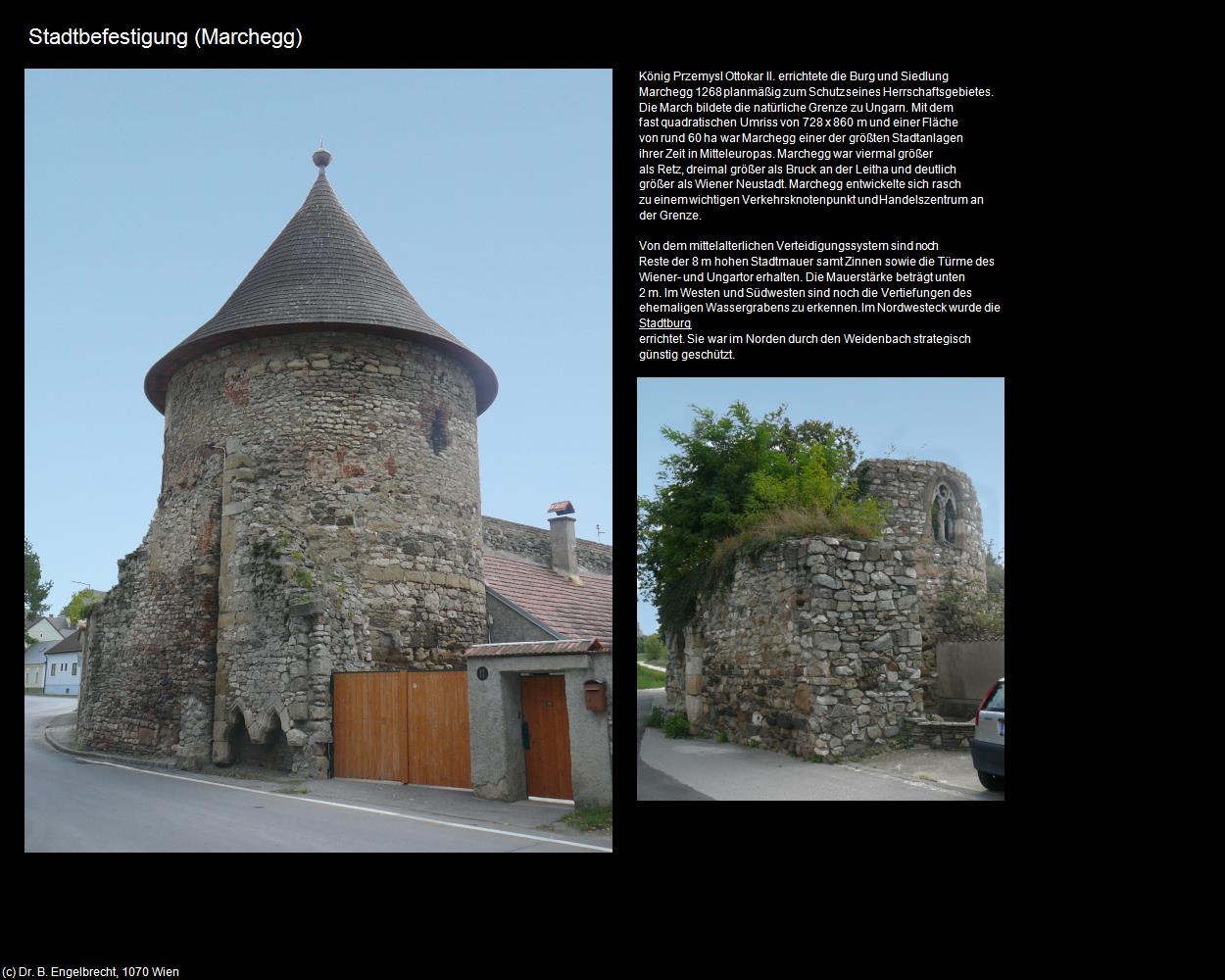 Stadtbefestigung (Marchegg)

König Przemysl Ottokar II. errichtete die Burg und Siedlung Marchegg 1268 planmäßig zum Schutz seines Herrschaftsgebietes. Die March bildete die natürliche Grenze zu Ungarn. Mit dem fast quadratischen Umriss von 728 x 860 m und einer Fläche von rund 60 ha war Marchegg einer der größten Stadtanlagen ihrer Zeit in Mitteleuropas. Marchegg war viermal größer als Retz, dreimal größer als Bruck an der Leitha und deutlich größer als Wiener Neustadt. Marchegg entwickelte sich rasch zu einem wichtigen Verkehrsknotenpunkt und Handelszentrum an der Grenze.

Von dem mittelalterlichen Verteidigungssystem sind noch Reste der 8 m hohen Stadtmauer samt Zinnen sowie die Türme des Wiener- und Ungartor erhalten. Die Mauerstärke beträgt unten 2 m. Im Westen und Südwesten sind noch die Vertiefungen des ehemaligen Wassergrabens zu erkennen. Im Nordwesteck wurde die Stadtburg
errichtet. Sie war im Norden durch den Weidenbach strategisch günstig geschützt.

(c) Dr. B. Engelbrecht, 1070 Wien